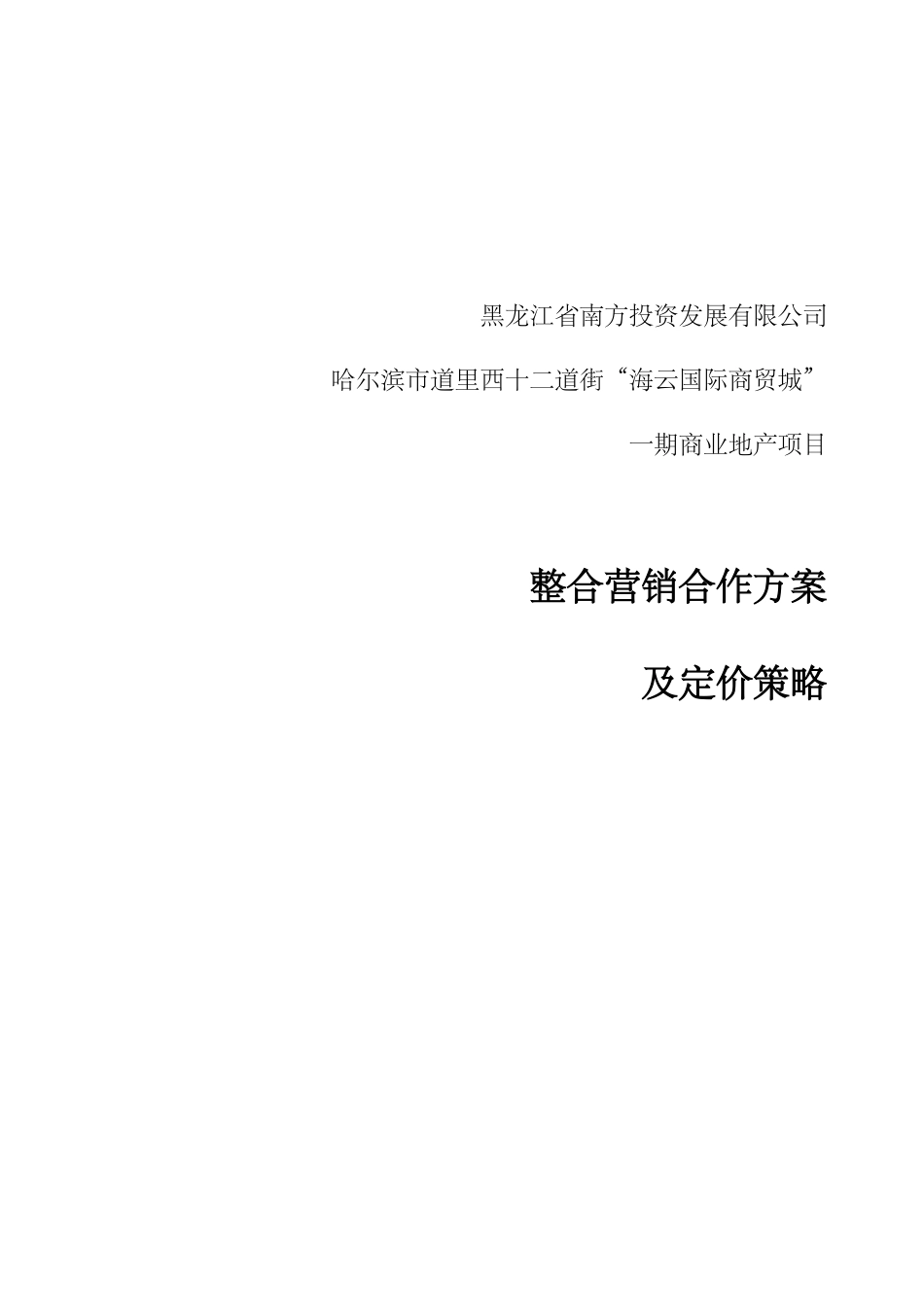 黑龙江省南方投资发展有限公司

哈尔滨市道里西十二道街“海云国际商贸城”

一期商业地产项目

整合营销合作方案

及定价策略